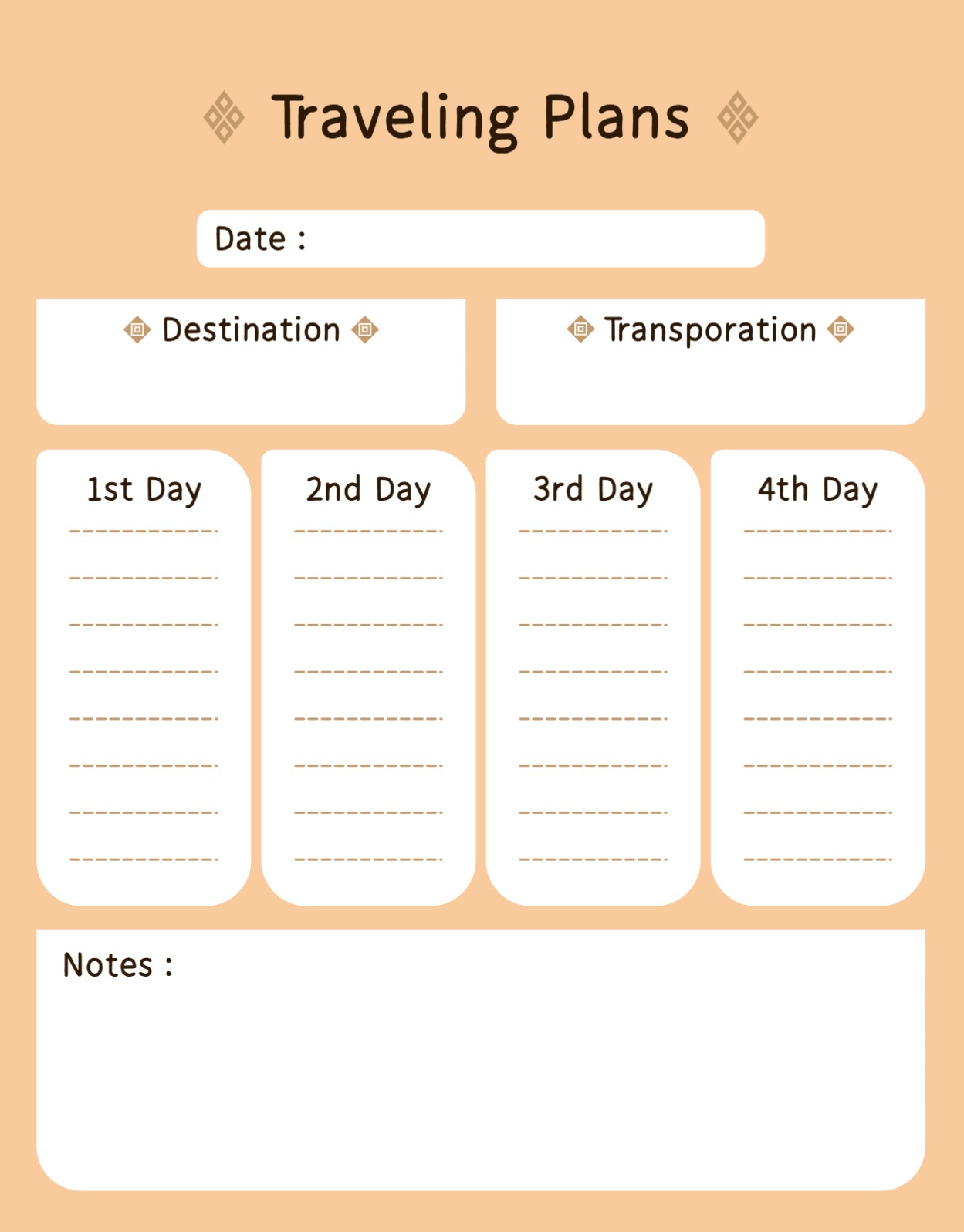 Traveling Plans

Date :

Destination

Transporation

1st Day

2nd Day

3rd Day

4th Day

Notes :